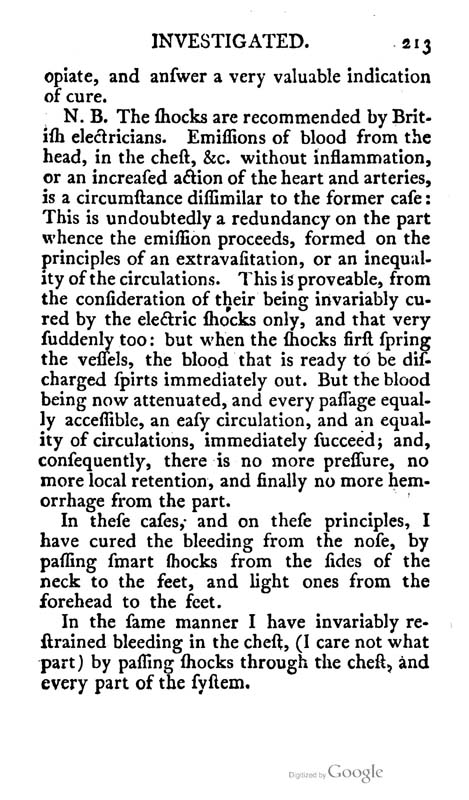 INVESTIGATED. 213

opiate, and anſwer a very valuable indication of cure.

N. B. The ſhocks are recommended by Britiſh electricians. Emiſſions of blood from the head, in the cheſt, &c. without inflammation, or an increaſed action of the heart and arteries, is a circumſtance diſſimilar to the former caſe: This is undoubtedly a redundancy on the part whence the emiſſion proceeds, formed on the principles of an extravaſitation, or an inequality of the circulations. This is proveable, from the conſideration of their being invariably cured by the electric ſhocks only, and that very ſuddenly too: but when the ſhocks firſt ſpring the veſſels, the blood that is ready to be diſcharged ſpirts immediately out. But the blood being now attenuated, and every paſſage equally acceſſible, an eaſy circulation, and an equality of circulations, immediately ſucceed; and, conſequently, there is no more preſſure, no more local retention, and finally no more hemorrhage from the part.

In theſe caſes, and on theſe principles, I have cured the bleeding from the noſe, by paſſing ſmart ſhocks from the ſides of the neck to the feet, and light ones from the forehead to the feet.

In the ſame manner I have invariably reſtrained bleeding in the cheſt, (I care not what part) by paſſing ſhocks through the cheſt, and every part of the ſyſtem.

Digitized by Google